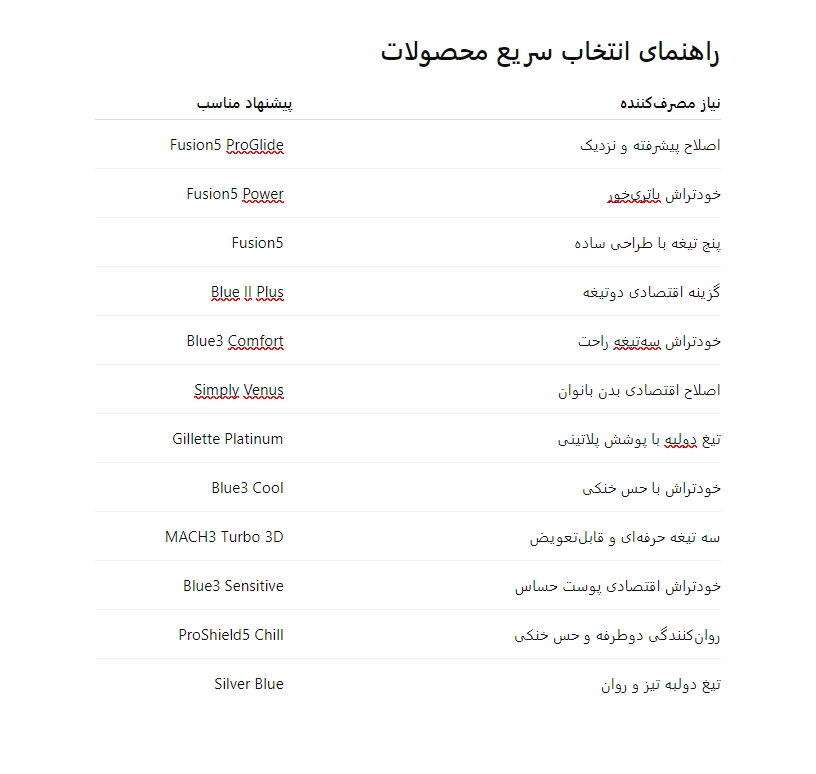 راهنمای انتخاب سریع محصولات

| نیاز مصرف‌کننده | پیشنهاد مناسب |
|---|---|
| اصلاح پیشرفته و نزدیک | Fusion5 ProGlide |
| خودتراش باتری‌خور | Fusion5 Power |
| پنج تیغه با طراحی ساده | Fusion5 |
| گزینه اقتصادی دوتیغه | Blue II Plus |
| خودتراش سه‌تیغه راحت | Blue3 Comfort |
| اصلاح اقتصادی بدن بانوان | Simply Venus |
| تیغ دولبه با پوشش پلاتینی | Gillette Platinum |
| خودتراش با حس خنکی | Blue3 Cool |
| سه تیغه حرفه‌ای و قابل‌تعویض | MACH3 Turbo 3D |
| خودتراش اقتصادی پوست حساس | Blue3 Sensitive |
| روان‌کنندگی دوطرفه و حس خنکی | ProShield5 Chill |
| تیغ دولبه تیز و روان | Silver Blue |